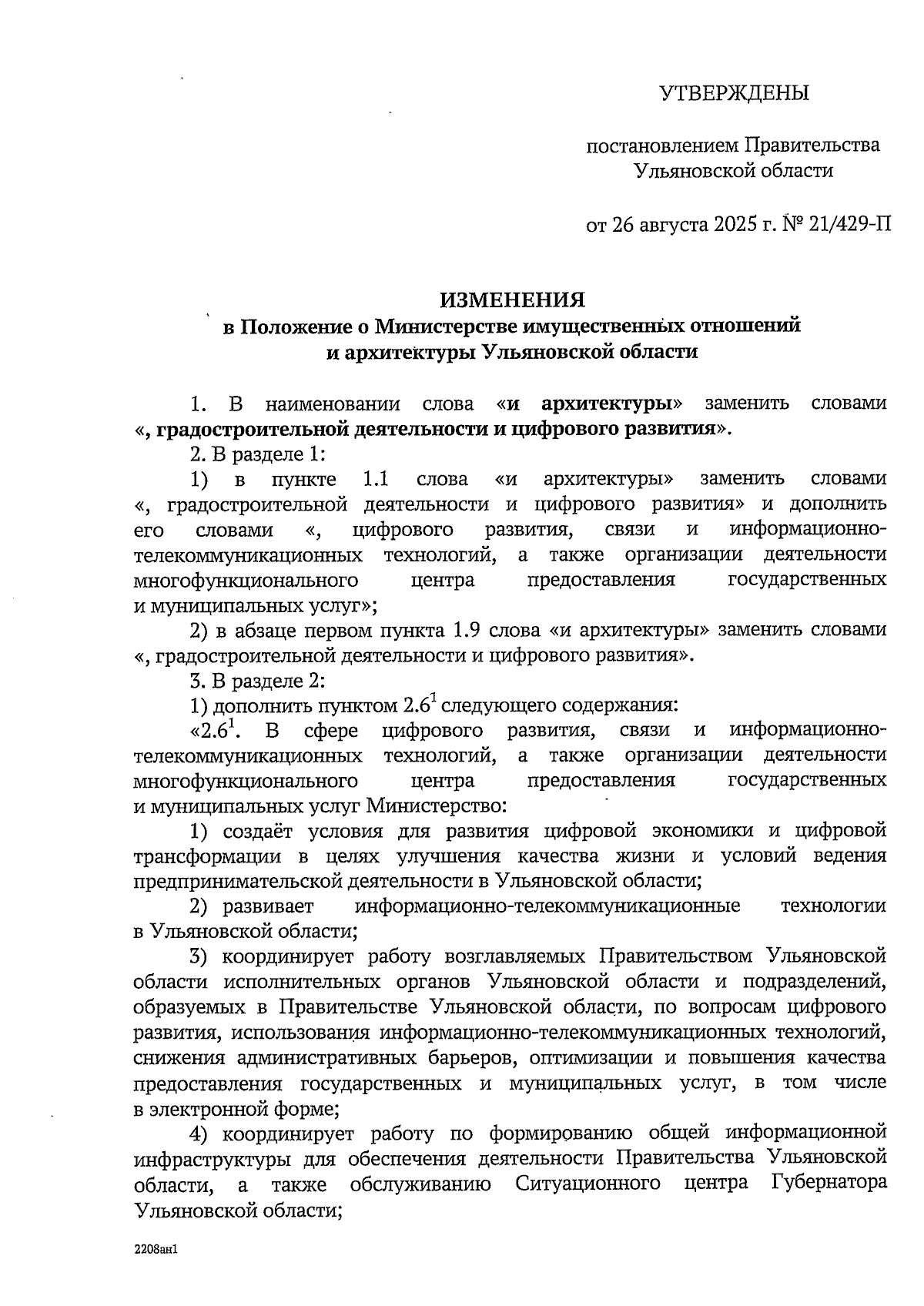 УТВЕРЖДЕНЫ

постановлением Правительства Ульяновской области

от 26 августа 2025 г. № 21/429-П

ИЗМЕНЕНИЯ
в Положение о Министерстве имущественных отношений и архитектуры Ульяновской области

1. В наименовании слова «и архитектуры» заменить словами «, градостроительной деятельности и цифрового развития».

2. В разделе 1:

1) в пункте 1.1 слова «и архитектуры» заменить словами «, градостроительной деятельности и цифрового развития» и дополнить его словами «, цифрового развития, связи и информационно-телекоммуникационных технологий, а также организации деятельности многофункционального центра предоставления государственных и муниципальных услуг»;

2) в абзаце первом пункта 1.9 слова «и архитектуры» заменить словами «, градостроительной деятельности и цифрового развития».

3. В разделе 2:

1) дополнить пунктом $2.6^1$ следующего содержания:

«$2.6^1$. В сфере цифрового развития, связи и информационно-телекоммуникационных технологий, а также организации деятельности многофункционального центра предоставления государственных и муниципальных услуг Министерство:

1) создаёт условия для развития цифровой экономики и цифровой трансформации в целях улучшения качества жизни и условий ведения предпринимательской деятельности в Ульяновской области;

2) развивает информационно-телекоммуникационные технологии в Ульяновской области;

3) координирует работу возглавляемых Правительством Ульяновской области исполнительных органов Ульяновской области и подразделений, образуемых в Правительстве Ульяновской области, по вопросам цифрового развития, использования информационно-телекоммуникационных технологий, снижения административных барьеров, оптимизации и повышения качества предоставления государственных и муниципальных услуг, в том числе в электронной форме;

4) координирует работу по формированию общей информационной инфраструктуры для обеспечения деятельности Правительства Ульяновской области, а также обслуживанию Ситуационного центра Губернатора Ульяновской области;

2208ан1